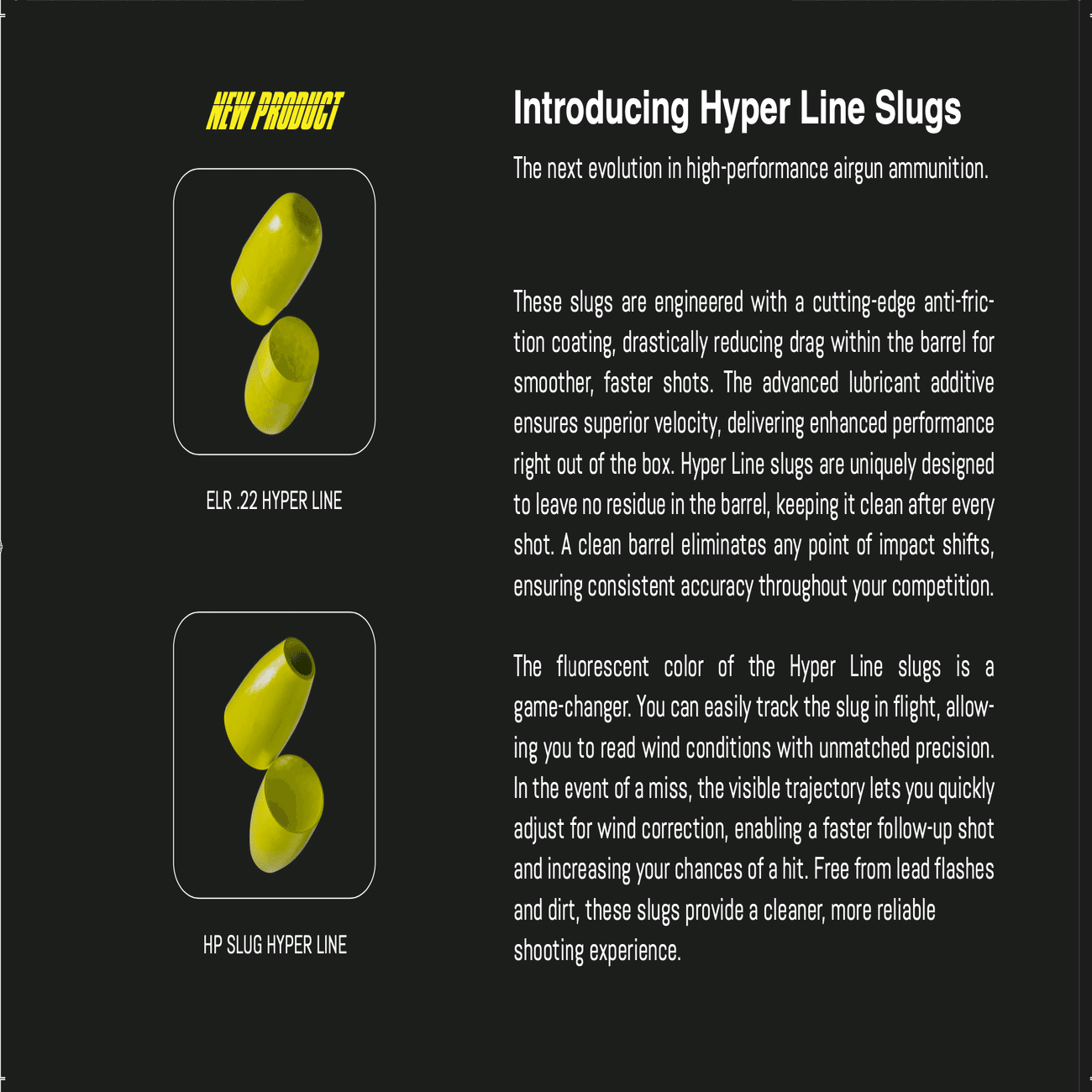 NEW PRODUCT

ELR .22 HYPER LINE

HP SLUG HYPER LINE

Introducing Hyper Line Slugs

The next evolution in high-performance airgun ammunition.

These slugs are engineered with a cutting-edge anti-friction coating, drastically reducing drag within the barrel for smoother, faster shots. The advanced lubricant additive ensures superior velocity, delivering enhanced performance right out of the box. Hyper Line slugs are uniquely designed to leave no residue in the barrel, keeping it clean after every shot. A clean barrel eliminates any point of impact shifts, ensuring consistent accuracy throughout your competition.

The fluorescent color of the Hyper Line slugs is a game-changer. You can easily track the slug in flight, allowing you to read wind conditions with unmatched precision. In the event of a miss, the visible trajectory lets you quickly adjust for wind correction, enabling a faster follow-up shot and increasing your chances of a hit. Free from lead flashes and dirt, these slugs provide a cleaner, more reliable shooting experience.